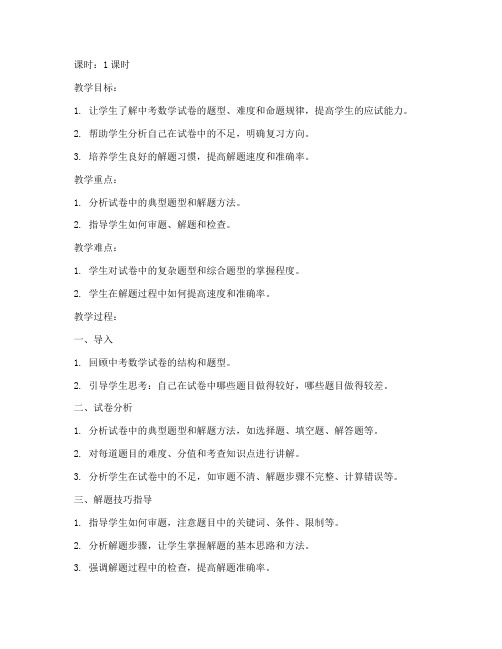 课时：1 课时

教学目标：

1. 让学生了解中考数学试卷的题型、难度和命题规律，提高学生的应试能力。

2. 帮助学生分析自己在试卷中的不足，明确复习方向。

3. 培养学生良好的解题习惯，提高解题速度和准确率。

教学重点：

1. 分析试卷中的典型题型和解题方法。

2. 指导学生如何审题、解题和检查。

教学难点：

1. 学生对试卷中的复杂题型和综合题型的掌握程度。

2. 学生在解题过程中如何提高速度和准确率。

教学过程：

一、导入

1. 回顾中考数学试卷的结构和题型。

2. 引导学生思考：自己在试卷中哪些题目做得较好，哪些题目做得较差。

二、试卷分析

1. 分析试卷中的典型题型和解题方法，如选择题、填空题、解答题等。

2. 对每道题目的难度、分值和考查知识点进行讲解。

3. 分析学生在试卷中的不足，如审题不清、解题步骤不完整、计算错误等。

三、解题技巧指导

1. 指导学生如何审题，注意题目中的关键词、条件、限制等。

2. 分析解题步骤，让学生掌握解题的基本思路和方法。

3. 强调解题过程中的检查，提高解题准确率。